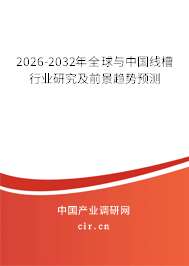 2026-2032年全球与中国线槽行业研究及前景趋势预测

中国产业调研网
cir.cn